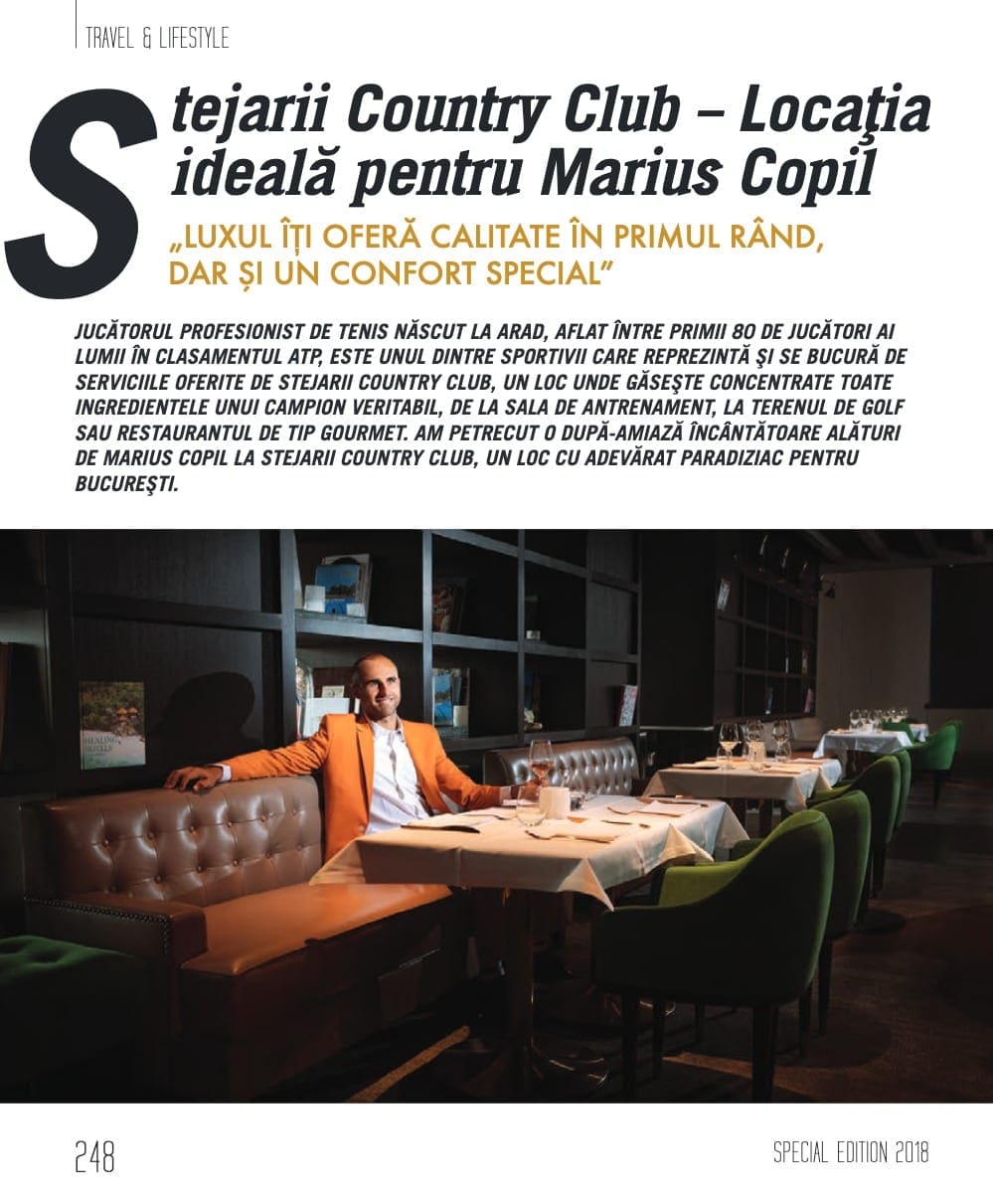 TRAVEL & LIFESTYLE

Stejarii Country Club – Locaţia ideală pentru Marius Copil

„LUXUL ÎȚI OFERĂ CALITATE ÎN PRIMUL RÂND, DAR ȘI UN CONFORT SPECIAL"

JUCĂTORUL PROFESIONIST DE TENIS NĂSCUT LA ARAD, AFLAT ÎNTRE PRIMII 80 DE JUCĂTORI AI LUMII ÎN CLASAMENTUL ATP, ESTE UNUL DINTRE SPORTIVII CARE REPREZINTĂ ŞI SE BUCURĂ DE SERVICIILE OFERITE DE STEJARII COUNTRY CLUB, UN LOC UNDE GĂSEŞTE CONCENTRATE TOATE INGREDIENTELE UNUI CAMPION VERITABIL, DE LA SALA DE ANTRENAMENT, LA TERENUL DE GOLF SAU RESTAURANTUL DE TIP GOURMET. AM PETRECUT O DUPĂ-AMIAZĂ ÎNCÂNTĂTOARE ALĂTURI DE MARIUS COPIL LA STEJARII COUNTRY CLUB, UN LOC CU ADEVĂRAT PARADIZIAC PENTRU BUCUREŞTI.

248

SPECIAL EDITION 2018